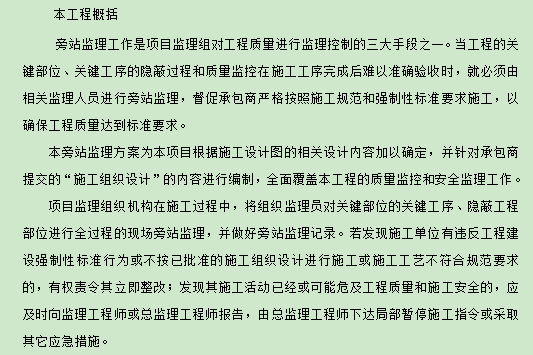 本工程概括

旁站监理工作是项目监理组对工程质量进行监理控制的三大手段之一。当工程的关键部位、关键工序的隐蔽过程和质量监控在施工工序完成后难以准确验收时，就必须由相关监理人员进行旁站监理，督促承包商严格按照施工规范和强制性标准要求施工，以确保工程质量达到标准要求。

本旁站监理方案为本项目根据施工设计图的相关设计内容加以确定，并针对承包商提交的“施工组织设计”的内容进行编制，全面覆盖本工程的质量监控和安全监理工作。

项目监理组织机构在施工过程中，将组织监理员对关键部位的关键工序、隐蔽工程部位进行全过程的现场旁站监理，并做好旁站监理记录。若发现施工单位有违反工程建设强制性标准行为或不按已批准的施工组织设计进行施工或施工工艺不符合规范要求的，有权责令其立即整改；发现其施工活动已经或可能危及工程质量和施工安全的，应及时向监理工程师或总监理工程师报告，由总监理工程师下达局部暂停施工指令或采取其它应急措施。